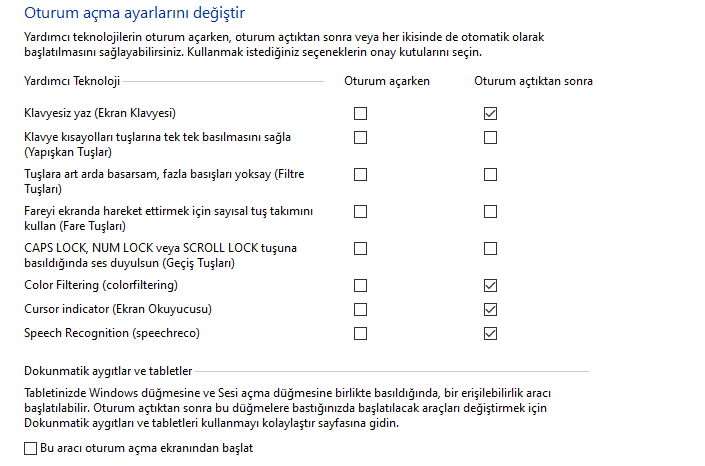 Oturum açma ayarlarını değiştir

Yardımcı teknolojilerin oturum açarken, oturum açtıktan sonra veya her ikisinde de otomatik olarak başlatılmasını sağlayabilirsiniz. Kullanmak istediğiniz seçeneklerin onay kutularını seçin.

| Yardımcı Teknoloji | Oturum açarken | Oturum açtıktan sonra |
|---|---|---|
| Klavyesiz yaz (Ekran Klavyesi) | ☐ | ☑ |
| Klavye kısayolları tuşlarına tek tek basılmasını sağla (Yapışkan Tuşlar) | ☐ | ☐ |
| Tuşlara art arda basarsam, fazla basışları yoksay (Filtre Tuşları) | ☐ | ☐ |
| Fareyi ekranda hareket ettirmek için sayısal tuş takımını kullan (Fare Tuşları) | ☐ | ☐ |
| CAPS LOCK, NUM LOCK veya SCROLL LOCK tuşuna basıldığında ses duyulsun (Geçiş Tuşları) | ☐ | ☐ |
| Color Filtering (colorfiltering) | ☐ | ☑ |
| Cursor indicator (Ekran Okuyucusu) | ☐ | ☑ |
| Speech Recognition (speechreco) | ☐ | ☑ |

Dokunmatik aygıtlar ve tabletler

Tabletinizde Windows düğmesine ve Sesi açma düğmesine birlikte basıldığında, bir erişilebilirlik aracı başlatılabilir. Oturum açtıktan sonra bu düğmelere bastığınızda başlatılacak araçları değiştirmek için Dokunmatik aygıtları ve tabletleri kullanmayı kolaylaştır sayfasına gidin.

☐ Bu aracı oturum açma ekranından başlat